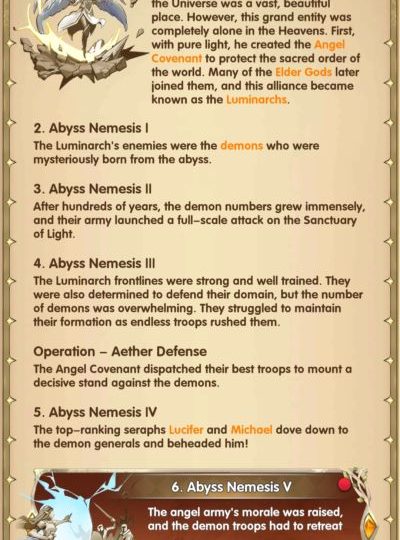 the Universe was a vast, beautiful place. However, this grand entity was completely alone in the Heavens. First, with pure light, he created the Angel Covenant to protect the sacred order of the world. Many of the Elder Gods later joined them, and this alliance became known as the Luminarchs.

2. Abyss Nemesis I
The Luminarch's enemies were the demons who were mysteriously born from the abyss.

3. Abyss Nemesis II
After hundreds of years, the demon numbers grew immensely, and their army launched a full-scale attack on the Sanctuary of Light.

4. Abyss Nemesis III
The Luminarch frontlines were strong and well trained. They were also determined to defend their domain, but the number of demons was overwhelming. They struggled to maintain their formation as endless troops rushed them.

Operation – Aether Defense
The Angel Covenant dispatched their best troops to mount a decisive stand against the demons.

5. Abyss Nemesis IV
The top-ranking seraphs Lucifer and Michael dove down to the demon generals and beheaded him!

6. Abyss Nemesis V
The angel army's morale was raised, and the demon troops had to retreat